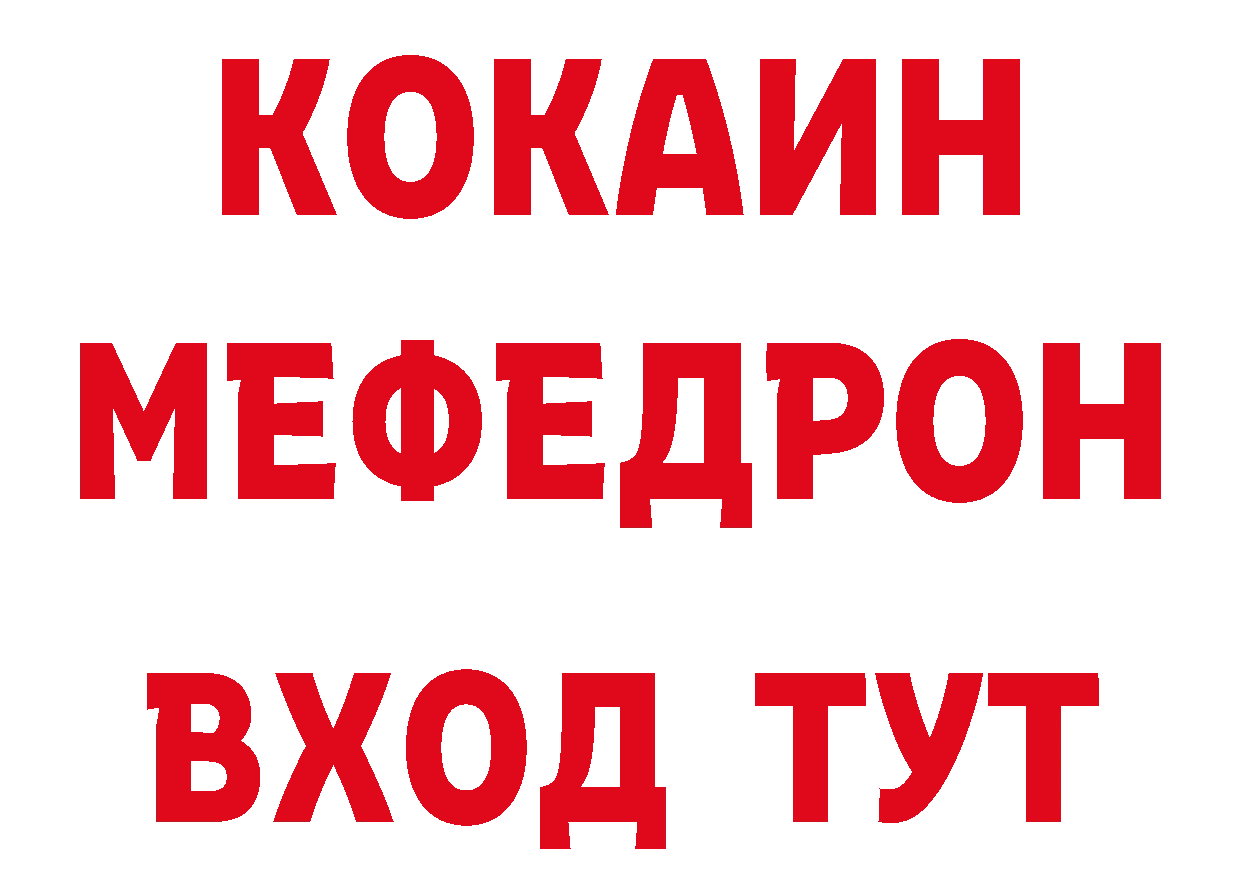 КОКАИН
МЕФЕДРОН
ВХОД ТУТ